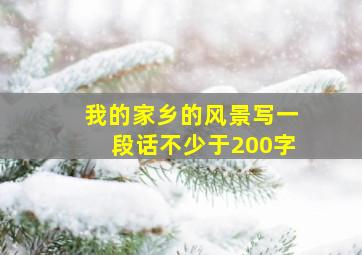 我的家乡的风景写一段话不少于200字